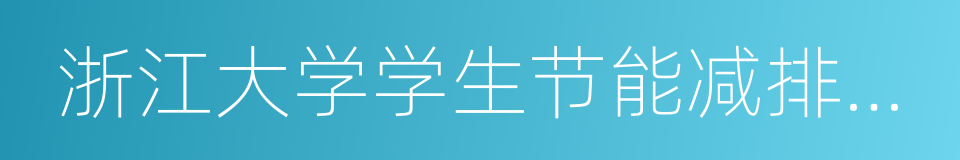 浙江大学学生节能减排...